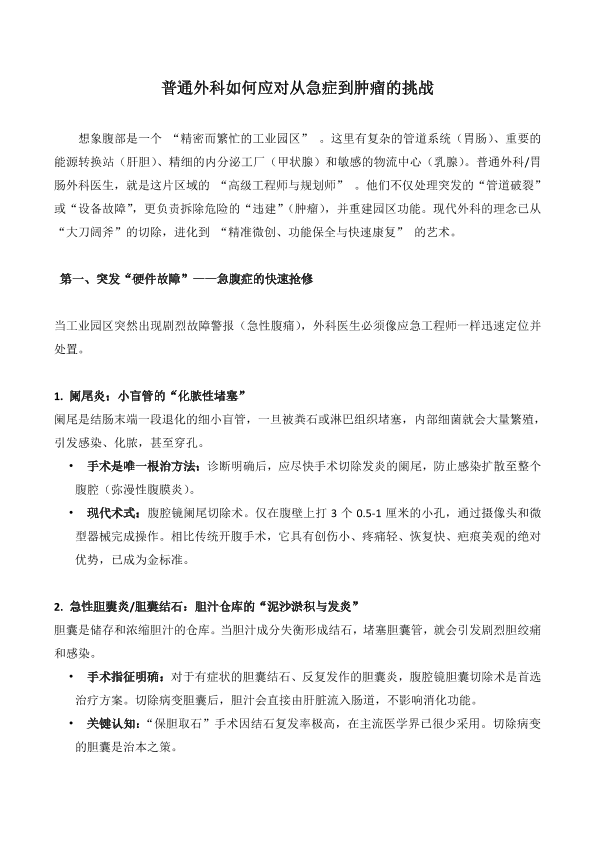 普通外科如何应对从急症到肿瘤的挑战

想象腹部是一个 “精密而繁忙的工业园区” 。这里有复杂的管道系统（胃肠）、重要的能源转换站（肝胆）、精细的内分泌工厂（甲状腺）和敏感的物流中心（乳腺）。普通外科/胃肠外科医生，就是这片区域的 “高级工程师与规划师” 。他们不仅处理突发的“管道破裂”或“设备故障”，更负责拆除危险的“违建”（肿瘤），并重建园区功能。现代外科的理念已从“大刀阔斧”的切除，进化到 “精准微创、功能保全与快速康复” 的艺术。

第一、突发“硬件故障”——急腹症的快速抢修

当工业园区突然出现剧烈故障警报（急性腹痛），外科医生必须像应急工程师一样迅速定位并处置。

1. 阑尾炎：小盲管的“化脓性堵塞”
阑尾是结肠末端一段退化的细小盲管，一旦被粪石或淋巴组织堵塞，内部细菌就会大量繁殖，引发感染、化脓，甚至穿孔。

• 手术是唯一根治方法：诊断明确后，应尽快手术切除发炎的阑尾，防止感染扩散至整个腹腔（弥漫性腹膜炎）。
• 现代术式：腹腔镜阑尾切除术。仅在腹壁上打 3 个 0.5-1 厘米的小孔，通过摄像头和微型器械完成操作。相比传统开腹手术，它具有创伤小、疼痛轻、恢复快、疤痕美观的绝对优势，已成为金标准。

2. 急性胆囊炎/胆囊结石：胆汁仓库的“泥沙淤积与发炎”
胆囊是储存和浓缩胆汁的仓库。当胆汁成分失衡形成结石，堵塞胆囊管，就会引发剧烈胆绞痛和感染。

• 手术指征明确：对于有症状的胆囊结石、反复发作的胆囊炎，腹腔镜胆囊切除术是首选治疗方案。切除病变胆囊后，胆汁会直接由肝脏流入肠道，不影响消化功能。
• 关键认知：“保胆取石”手术因结石复发率极高，在主流医学界已很少采用。切除病变的胆囊是治本之策。